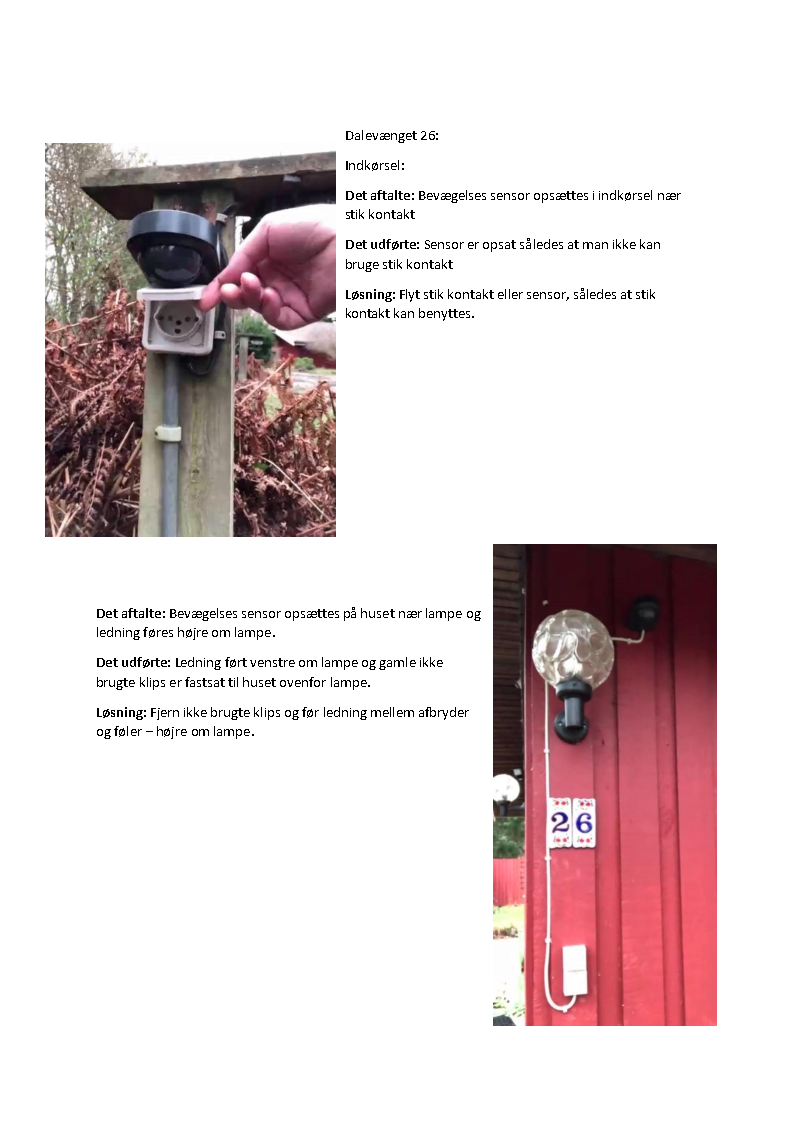 Dalevænget 26:

Indkørsel:

Det aftalte: Bevægelses sensor opsættes i indkørsel nær stik kontakt

Det udførte: Sensor er opsat således at man ikke kan bruge stik kontakt

Løsning: Flyt stik kontakt eller sensor, således at stik kontakt kan benyttes.

Det aftalte: Bevægelses sensor opsættes på huset nær lampe og ledning føres højre om lampe.

Det udførte: Ledning ført venstre om lampe og gamle ikke brugte klips er fastsat til huset ovenfor lampe.

Løsning: Fjern ikke brugte klips og før ledning mellem afbryder og føler – højre om lampe.

26